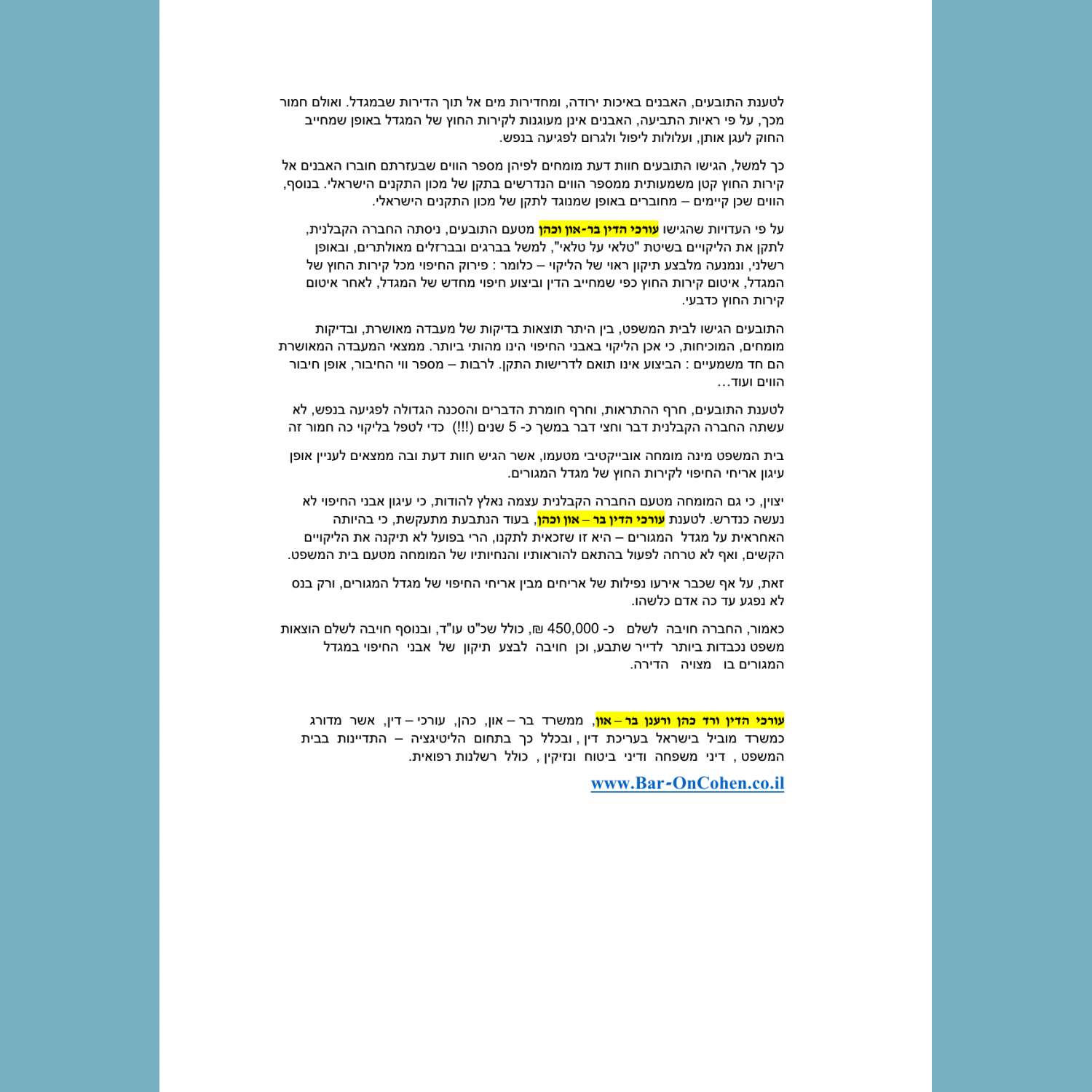 לטענת התובעים, האבנים באיכות ירודה, ומחדירות מים אל תוך הדירות שבמגדל. ואולם חמור מכך, על פי ראיות התביעה, האבנים אינן מעוגנות לקירות החוץ של המגדל באופן שמחייב החוק לעגן אותן, ועלולות ליפול ולגרום לפגיעה בנפש.

כך למשל, הגישו התובעים חוות דעת מומחים לפיהן מספר הווים שבעזרתם חוברו האבנים אל קירות החוץ קטן משמעותית ממספר הווים הנדרשים בתקן של מכון התקנים הישראלי. בנוסף, הווים שכן קיימים – מחוברים באופן שמנוגד לתקן של מכון התקנים הישראלי.

על פי העדויות שהגישו עורכי הדין בר-און וכהן מטעם התובעים, ניסתה החברה הקבלנית, לתקן את הליקויים בשיטת "טלאי על טלאי", למשל בברגים ובברזלים מאולתרים, ובאופן רשלני, ונמנעה מלבצע תיקון ראוי של הליקוי – כלומר : פירוק החיפוי מכל קירות החוץ של המגדל, איטום קירות החוץ כפי שמחייב הדין וביצוע חיפוי מחדש של המגדל, לאחר איטום קירות החוץ כדבעי.

התובעים הגישו לבית המשפט, בין היתר תוצאות בדיקות של מעבדה מאושרת, ובדיקות מומחים, המוכיחות, כי אכן הליקוי באבני החיפוי הינו מהותי ביותר. ממצאי המעבדה המאושרת הם חד משמעיים : הביצוע אינו תואם לדרישות התקן. לרבות – מספר ווי החיבור, אופן חיבור הווים ועוד...

לטענת התובעים, חרף ההתראות, וחרף חומרת הדברים והסכנה הגדולה לפגיעה בנפש, לא עשתה החברה הקבלנית דבר וחצי דבר במשך כ- 5 שנים (!!!) כדי לטפל בליקוי כה חמור זה

בית המשפט מינה מומחה אובייקטיבי מטעמו, אשר הגיש חוות דעת ובה ממצאים לעניין אופן עיגון אריחי החיפוי לקירות החוץ של מגדל המגורים.

יצוין, כי גם המומחה מטעם החברה הקבלנית עצמה נאלץ להודות, כי עיגון אבני החיפוי לא נעשה כנדרש. לטענת עורכי הדין בר – און וכהן, בעוד הנתבעת מתעקשת, כי בהיותה האחראית על מגדל המגורים – היא זו שזכאית לתקנו, הרי בפועל לא תיקנה את הליקויים הקשים, ואף לא טרחה לפעול בהתאם להוראותיו והנחיותיו של המומחה מטעם בית המשפט.

זאת, על אף שכבר אירעו נפילות של אריחים מבין אריחי החיפוי של מגדל המגורים, ורק בנס לא נפגע עד כה אדם כלשהו.

כאמור, החברה חויבה לשלם כ- 450,000 ₪, כולל שכ"ט עו"ד, ובנוסף חויבה לשלם הוצאות משפט נכבדות ביותר לדייר שתבע, וכן חויבה לבצע תיקון של אבני החיפוי במגדל המגורים בו מצויה הדירה.

עורכי הדין ורד כהן ורענן בר – און, ממשרד בר – און, כהן, עורכי – דין, אשר מדורג כמשרד מוביל בישראל בעריכת דין , ובכלל כך בתחום הליטיגציה – התדיינות בבית המשפט , דיני משפחה ודיני ביטוח ונזיקין , כולל רשלנות רפואית.

www.Bar-OnCohen.co.il